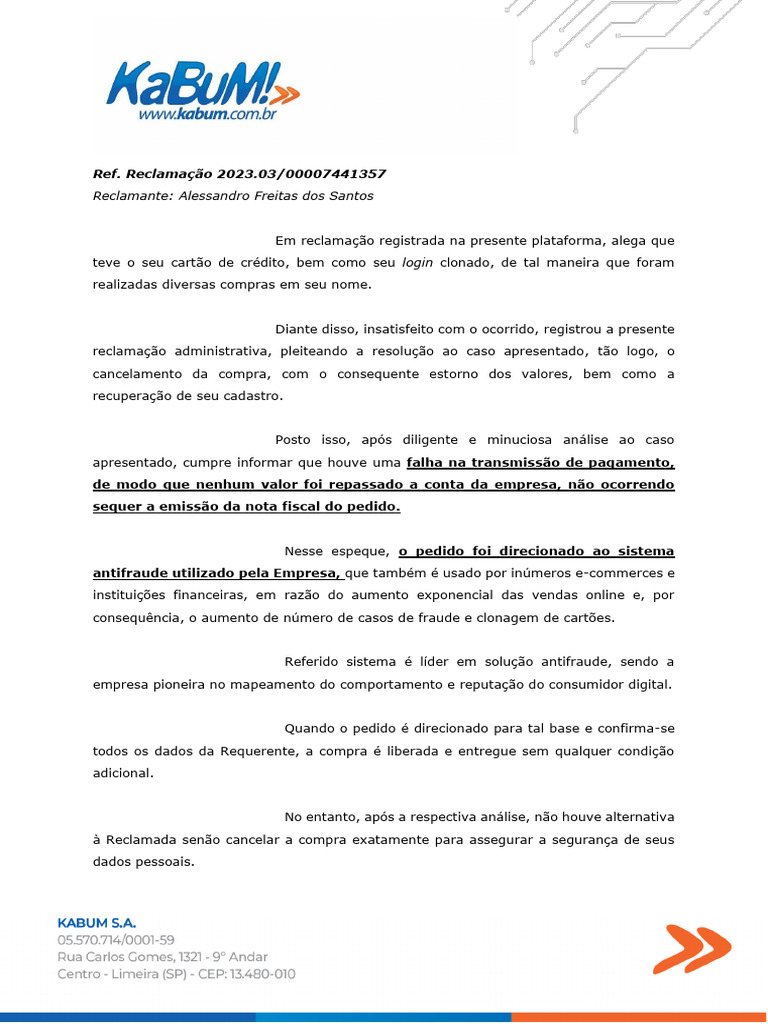 KaBuM!
www.kabum.com.br

Ref. Reclamação 2023.03/00007441357
Reclamante: Alessandro Freitas dos Santos

Em reclamação registrada na presente plataforma, alega que teve o seu cartão de crédito, bem como seu login clonado, de tal maneira que foram realizadas diversas compras em seu nome.

Diante disso, insatisfeito com o ocorrido, registrou a presente reclamação administrativa, pleiteando a resolução ao caso apresentado, tão logo, o cancelamento da compra, com o consequente estorno dos valores, bem como a recuperação de seu cadastro.

Posto isso, após diligente e minuciosa análise ao caso apresentado, cumpre informar que houve uma falha na transmissão de pagamento, de modo que nenhum valor foi repassado a conta da empresa, não ocorrendo sequer a emissão da nota fiscal do pedido.

Nesse espeque, o pedido foi direcionado ao sistema antifraude utilizado pela Empresa, que também é usado por inúmeros e-commerces e instituições financeiras, em razão do aumento exponencial das vendas online e, por consequência, o aumento de número de casos de fraude e clonagem de cartões.

Referido sistema é líder em solução antifraude, sendo a empresa pioneira no mapeamento do comportamento e reputação do consumidor digital.

Quando o pedido é direcionado para tal base e confirma-se todos os dados da Requerente, a compra é liberada e entregue sem qualquer condição adicional.

No entanto, após a respectiva análise, não houve alternativa à Reclamada senão cancelar a compra exatamente para assegurar a segurança de seus dados pessoais.

KABUM S.A.
05.570.714/0001-59
Rua Carlos Gomes, 1321 - 9º Andar
Centro - Limeira (SP) - CEP: 13.480-010